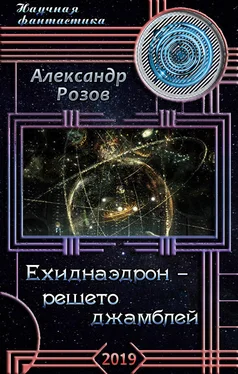 Научная фантастика

Александр Розов

Ехиднаэдрон – решето джамблей

2019